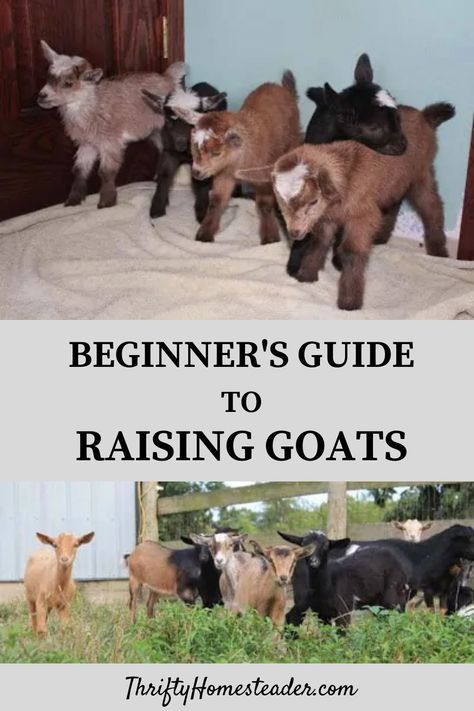 BEGINNER'S GUIDE
TO
RAISING GOATS

ThriftyHomesteader.com